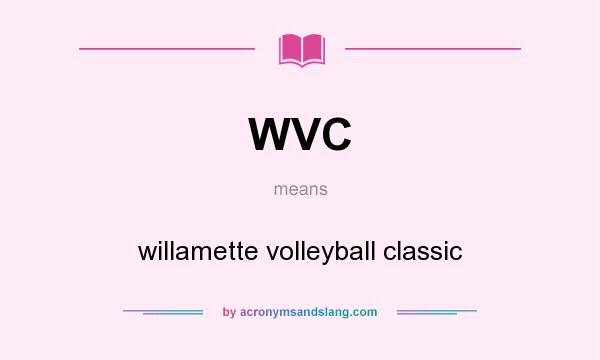 WVC

means

willamette volleyball classic

by acronymsandslang.com